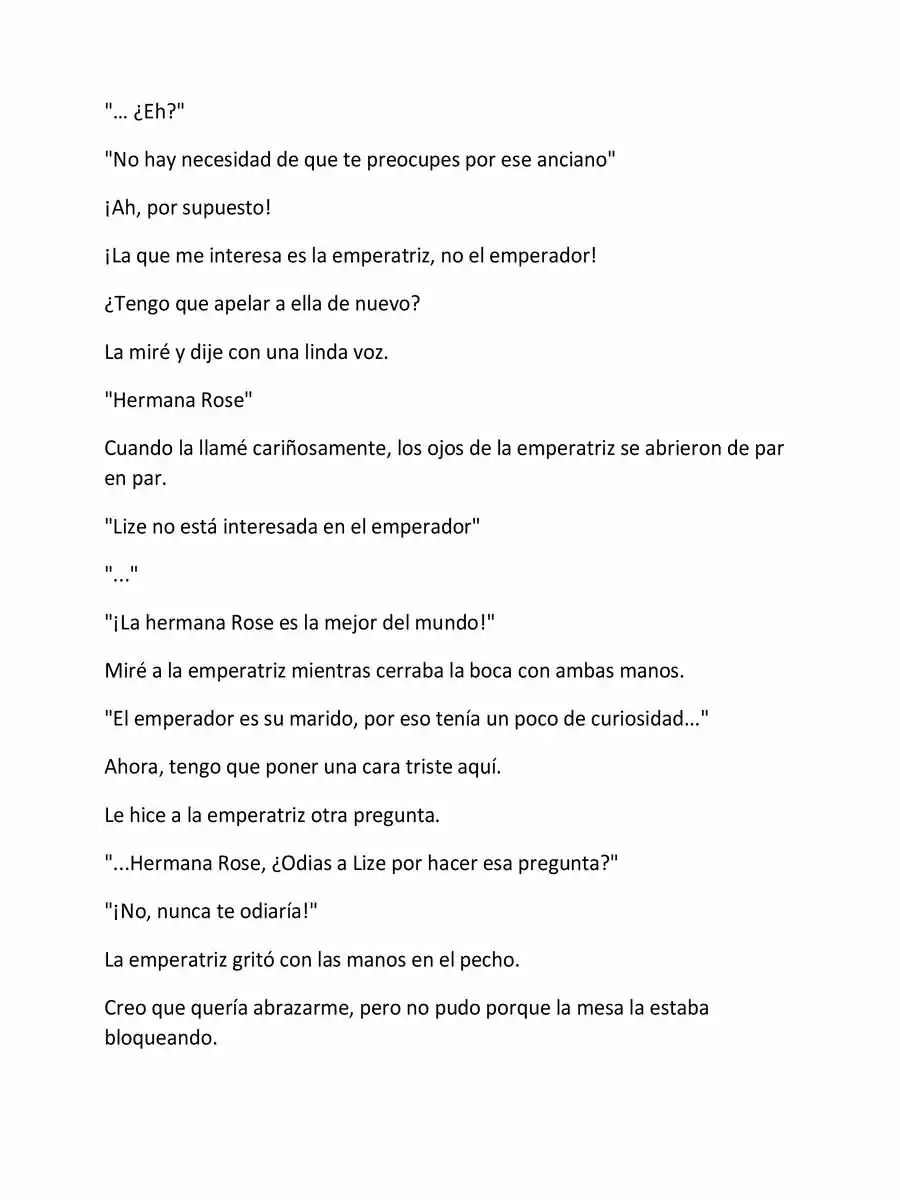 "… ¿Eh?"

"No hay necesidad de que te preocupes por ese anciano"

¡Ah, por supuesto!

¡La que me interesa es la emperatriz, no el emperador!

¿Tengo que apelar a ella de nuevo?

La miré y dije con una linda voz.

"Hermana Rose"

Cuando la llamé cariñosamente, los ojos de la emperatriz se abrieron de par en par.

"Lize no está interesada en el emperador"

"..."

"¡La hermana Rose es la mejor del mundo!"

Miré a la emperatriz mientras cerraba la boca con ambas manos.

"El emperador es su marido, por eso tenía un poco de curiosidad..."

Ahora, tengo que poner una cara triste aquí.

Le hice a la emperatriz otra pregunta.

"...Hermana Rose, ¿Odias a Lize por hacer esa pregunta?"

"¡No, nunca te odiaría!"

La emperatriz gritó con las manos en el pecho.

Creo que quería abrazarme, pero no pudo porque la mesa la estaba bloqueando.